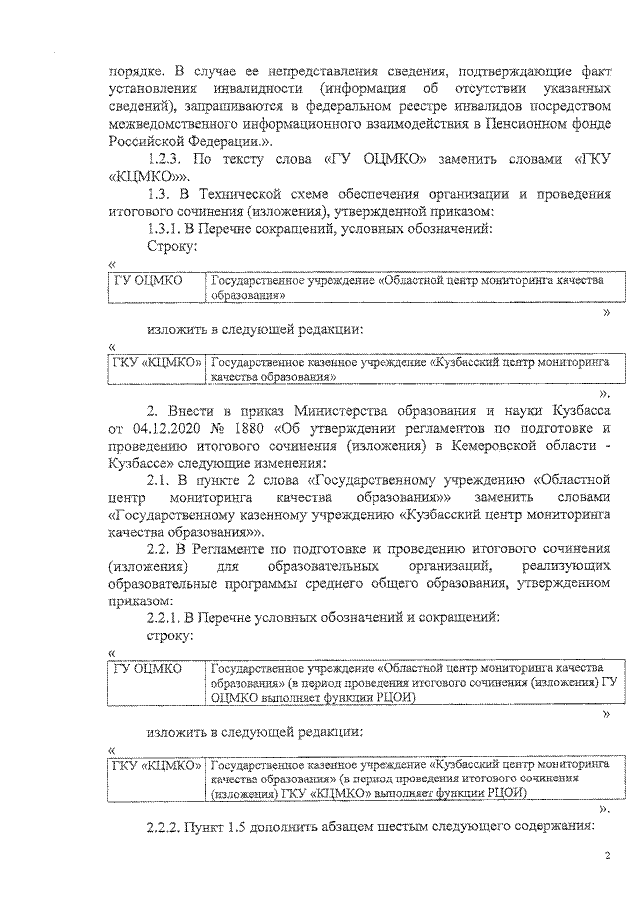 порядке. В случае ее непредставления сведения, подтверждающие факт установления инвалидности (информация об отсутствии указанных сведений), запрашиваются в федеральном реестре инвалидов посредством межведомственного информационного взаимодействия в Пенсионном фонде Российской Федерации.».

1.2.3. По тексту слова «ГУ ОЦМКО» заменить словами «ГКУ «КЦМКО»».

1.3. В Технической схеме обеспечения организации и проведения итогового сочинения (изложения), утвержденной приказом:

1.3.1. В Перечне сокращений, условных обозначений:

Строку:

«

| ГУ ОЦМКО | Государственное учреждение «Областной центр мониторинга качества образования» |
|---|---|

»

изложить в следующей редакции:

«

| ГКУ «КЦМКО» | Государственное казенное учреждение «Кузбасский центр мониторинга качества образования» |
|---|---|

».

2. Внести в приказ Министерства образования и науки Кузбасса от 04.12.2020 № 1880 «Об утверждении регламентов по подготовке и проведению итогового сочинения (изложения) в Кемеровской области - Кузбассе» следующие изменения:

2.1. В пункте 2 слова «Государственному учреждению «Областной центр мониторинга качества образования»» заменить словами «Государственному казенному учреждению «Кузбасский центр мониторинга качества образования»».

2.2. В Регламенте по подготовке и проведению итогового сочинения (изложения) для образовательных организаций, реализующих образовательные программы среднего общего образования, утвержденном приказом:

2.2.1. В Перечне условных обозначений и сокращений:

строку:

«

| ГУ ОЦМКО | Государственное учреждение «Областной центр мониторинга качества образования» (в период проведения итогового сочинения (изложения) ГУ ОЦМКО выполняет функции РЦОИ) |
|---|---|

»

изложить в следующей редакции:

«

| ГКУ «КЦМКО» | Государственное казенное учреждение «Кузбасский центр мониторинга качества образования» (в период проведения итогового сочинения (изложения) ГКУ «КЦМКО» выполняет функции РЦОИ) |
|---|---|

».

2.2.2. Пункт 1.5 дополнить абзацем шестым следующего содержания:

2